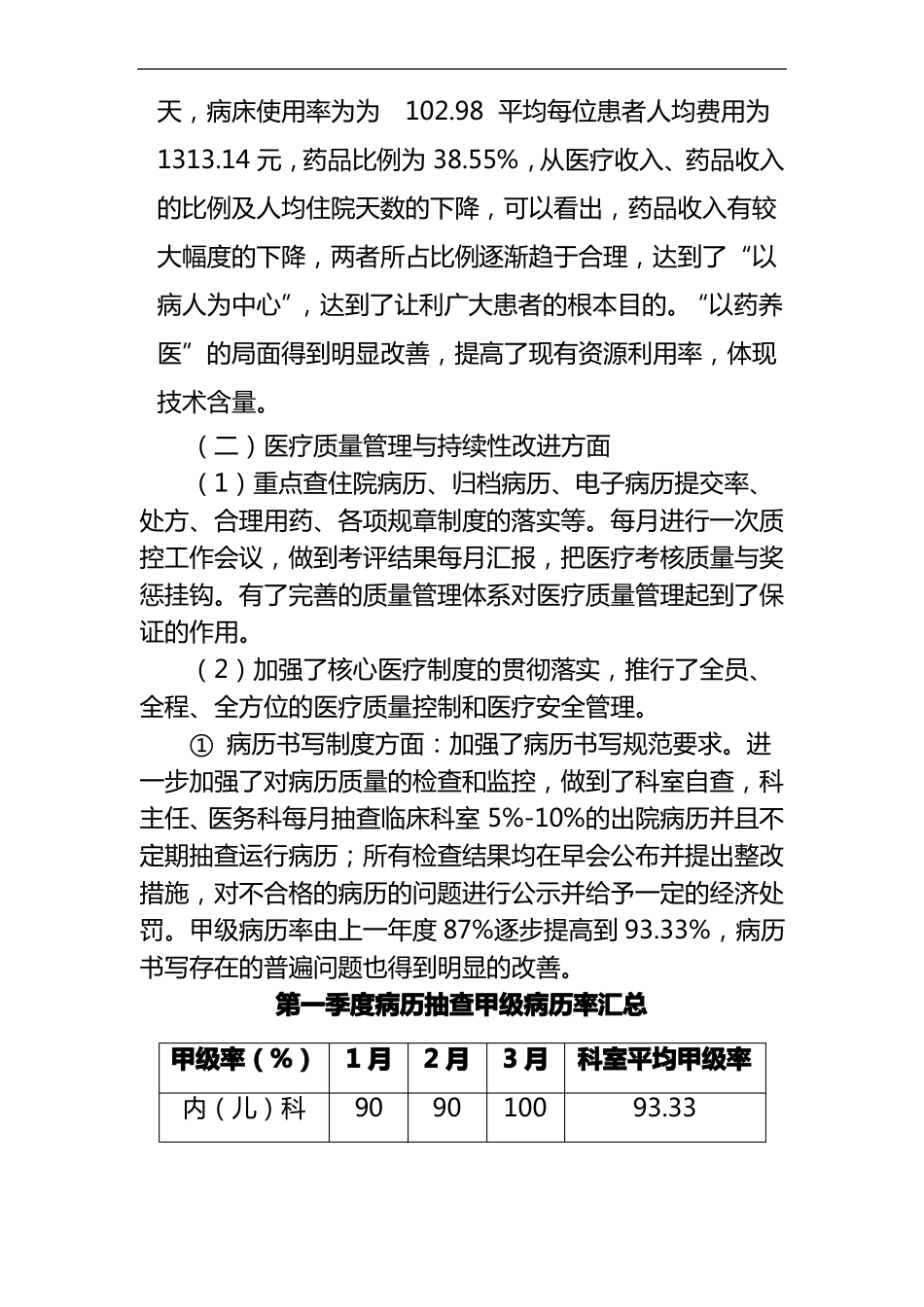 天，病床使用率为为 102.98 平均每位患者人均费用为 1313.14 元，药品比例为 38.55%，从医疗收入、药品收入的比例及人均住院天数的下降，可以看出，药品收入有较大幅度的下降，两者所占比例逐渐趋于合理，达到了“以病人为中心”，达到了让利广大患者的根本目的。“以药养医”的局面得到明显改善，提高了现有资源利用率，体现技术含量。

（二）医疗质量管理与持续性改进方面

（1）重点查住院病历、归档病历、电子病历提交率、处方、合理用药、各项规章制度的落实等。每月进行一次质控工作会议，做到考评结果每月汇报，把医疗考核质量与奖惩挂钩。有了完善的质量管理体系对医疗质量管理起到了保证的作用。

（2）加强了核心医疗制度的贯彻落实，推行了全员、全程、全方位的医疗质量控制和医疗安全管理。

① 病历书写制度方面：加强了病历书写规范要求。进一步加强了对病历质量的检查和监控，做到了科室自查，科主任、医务科每月抽查临床科室 5%-10%的出院病历并且不定期抽查运行病历；所有检查结果均在早会公布并提出整改措施，对不合格的病历的问题进行公示并给予一定的经济处罚。甲级病历率由上一年度 87%逐步提高到 93.33%，病历书写存在的普遍问题也得到明显的改善。

第一季度病历抽查甲级病历率汇总

| 甲级率（%） | 1月 | 2月 | 3月 | 科室平均甲级率 |
|---|---|---|---|---|
| 内（儿）科 | 90 | 90 | 100 | 93.33 |